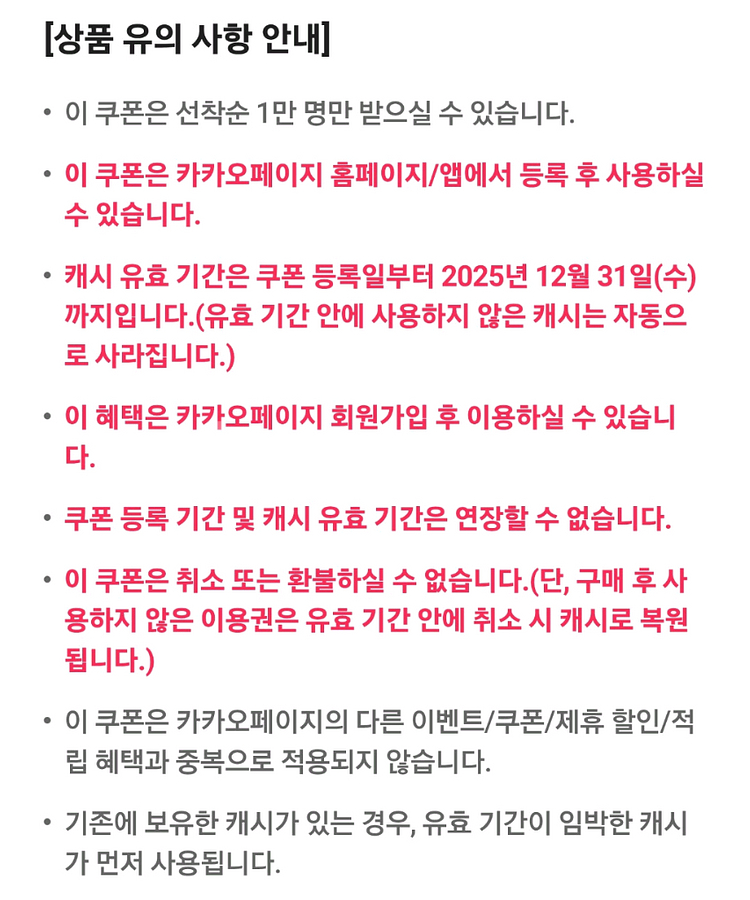 [상품 유의 사항 안내]

• 이 쿠폰은 선착순 1만 명만 받으실 수 있습니다.

• 이 쿠폰은 카카오페이지 홈페이지/앱에서 등록 후 사용하실 수 있습니다.

• 캐시 유효 기간은 쿠폰 등록일부터 2025년 12월 31일(수)까지입니다.(유효 기간 안에 사용하지 않은 캐시는 자동으로 사라집니다.)

• 이 혜택은 카카오페이지 회원가입 후 이용하실 수 있습니다.

• 쿠폰 등록 기간 및 캐시 유효 기간은 연장할 수 없습니다.

• 이 쿠폰은 취소 또는 환불하실 수 없습니다.(단, 구매 후 사용하지 않은 이용권은 유효 기간 안에 취소 시 캐시로 복원됩니다.)

• 이 쿠폰은 카카오페이지의 다른 이벤트/쿠폰/제휴 할인/적립 혜택과 중복으로 적용되지 않습니다.

• 기존에 보유한 캐시가 있는 경우, 유효 기간이 임박한 캐시가 먼저 사용됩니다.